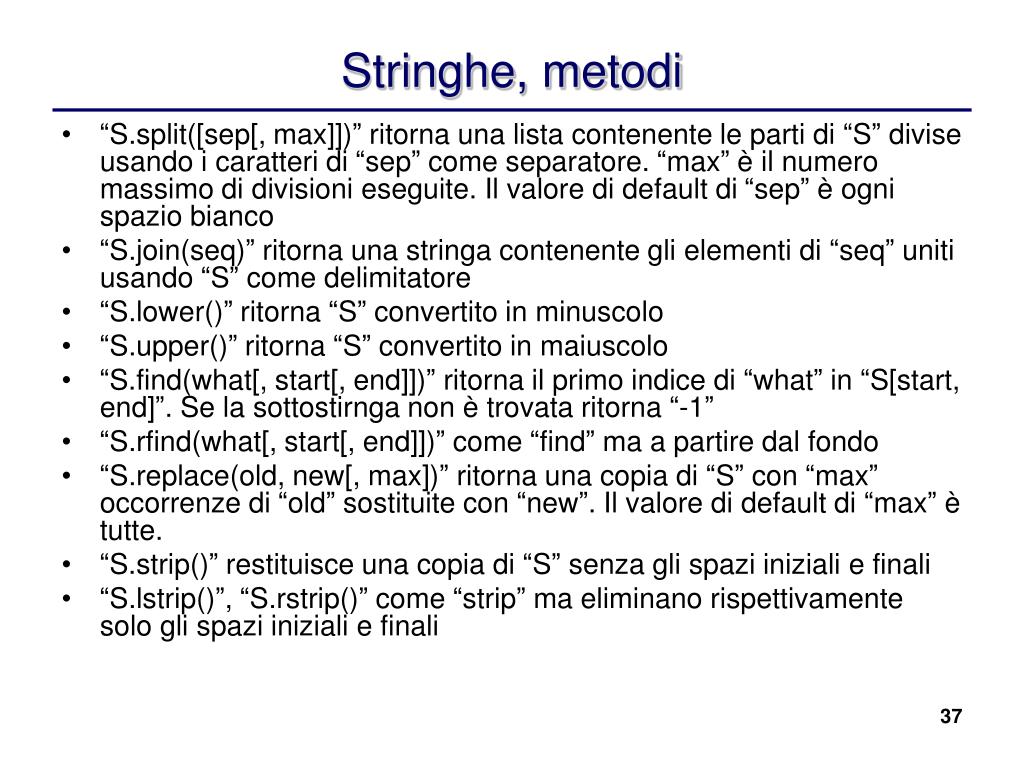 Stringhe, metodi

• “S.split([sep[, max]])” ritorna una lista contenente le parti di “S” divise usando i caratteri di “sep” come separatore. “max” è il numero massimo di divisioni eseguite. Il valore di default di “sep” è ogni spazio bianco
• “S.join(seq)” ritorna una stringa contenente gli elementi di “seq” uniti usando “S” come delimitatore
• “S.lower()” ritorna “S” convertito in minuscolo
• “S.upper()” ritorna “S” convertito in maiuscolo
• “S.find(what[, start[, end]])” ritorna il primo indice di “what” in “S[start, end]”. Se la sottostirnga non è trovata ritorna “-1”
• “S.rfind(what[, start[, end]])” come “find” ma a partire dal fondo
• “S.replace(old, new[, max])” ritorna una copia di “S” con “max” occorrenze di “old” sostituite con “new”. Il valore di default di “max” è tutte.
• “S.strip()” restituisce una copia di “S” senza gli spazi iniziali e finali
• “S.lstrip()”, “S.rstrip()” come “strip” ma eliminano rispettivamente solo gli spazi iniziali e finali

37